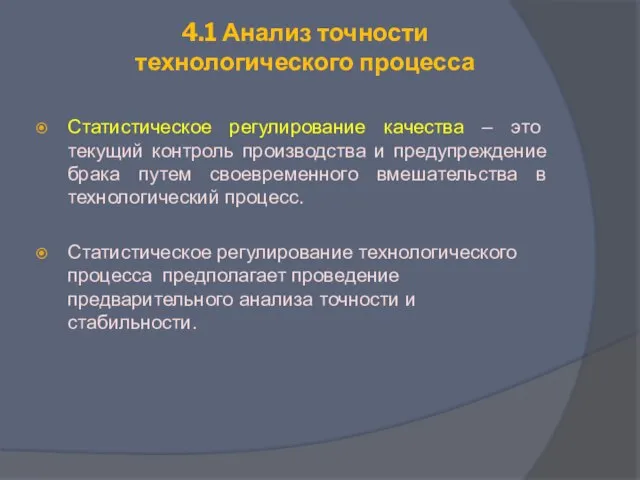 4.1 Анализ точности технологического процесса

Статистическое регулирование качества – это текущий контроль производства и предупреждение брака путем своевременного вмешательства в технологический процесс.

Статистическое регулирование технологического процесса предполагает проведение предварительного анализа точности и стабильности.